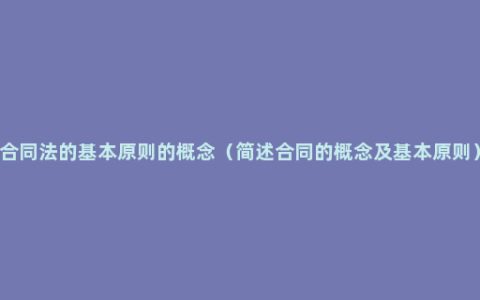 合同法的基本原则的概念（简述合同的概念及基本原则）